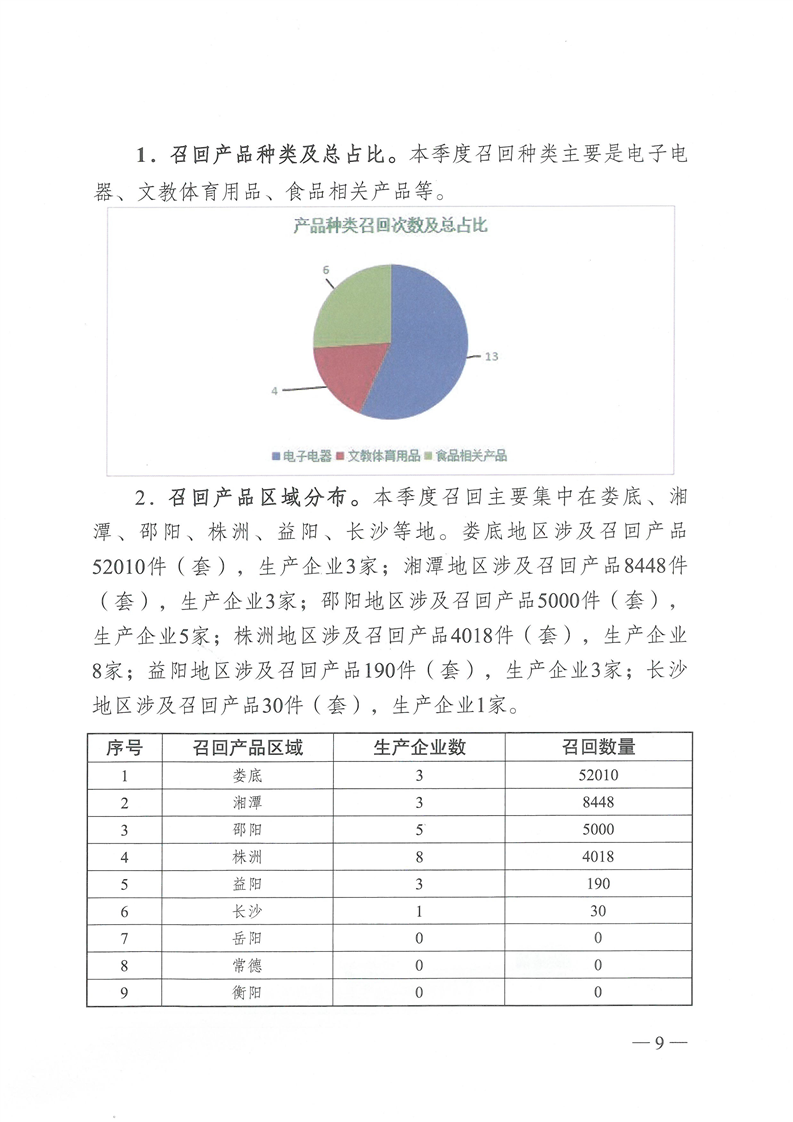 1．召回产品种类及总占比。本季度召回种类主要是电子电器、文教体育用品、食品相关产品等。

产品种类召回次数及总占比

6

13

4

电子电器 文教体育用品 食品相关产品

2．召回产品区域分布。本季度召回主要集中在娄底、湘潭、邵阳、株洲、益阳、长沙等地。娄底地区涉及召回产品52010件（套），生产企业3家；湘潭地区涉及召回产品8448件（套），生产企业3家；邵阳地区涉及召回产品5000件（套），生产企业5家；株洲地区涉及召回产品4018件（套），生产企业8家；益阳地区涉及召回产品190件（套），生产企业3家；长沙地区涉及召回产品30件（套），生产企业1家。

| 序号 | 召回产品区域 | 生产企业数 | 召回数量 |
|---|---|---|---|
| 1 | 娄底 | 3 | 52010 |
| 2 | 湘潭 | 3 | 8448 |
| 3 | 邵阳 | 5 | 5000 |
| 4 | 株洲 | 8 | 4018 |
| 5 | 益阳 | 3 | 190 |
| 6 | 长沙 | 1 | 30 |
| 7 | 岳阳 | 0 | 0 |
| 8 | 常德 | 0 | 0 |
| 9 | 衡阳 | 0 | 0 |

— 9 —